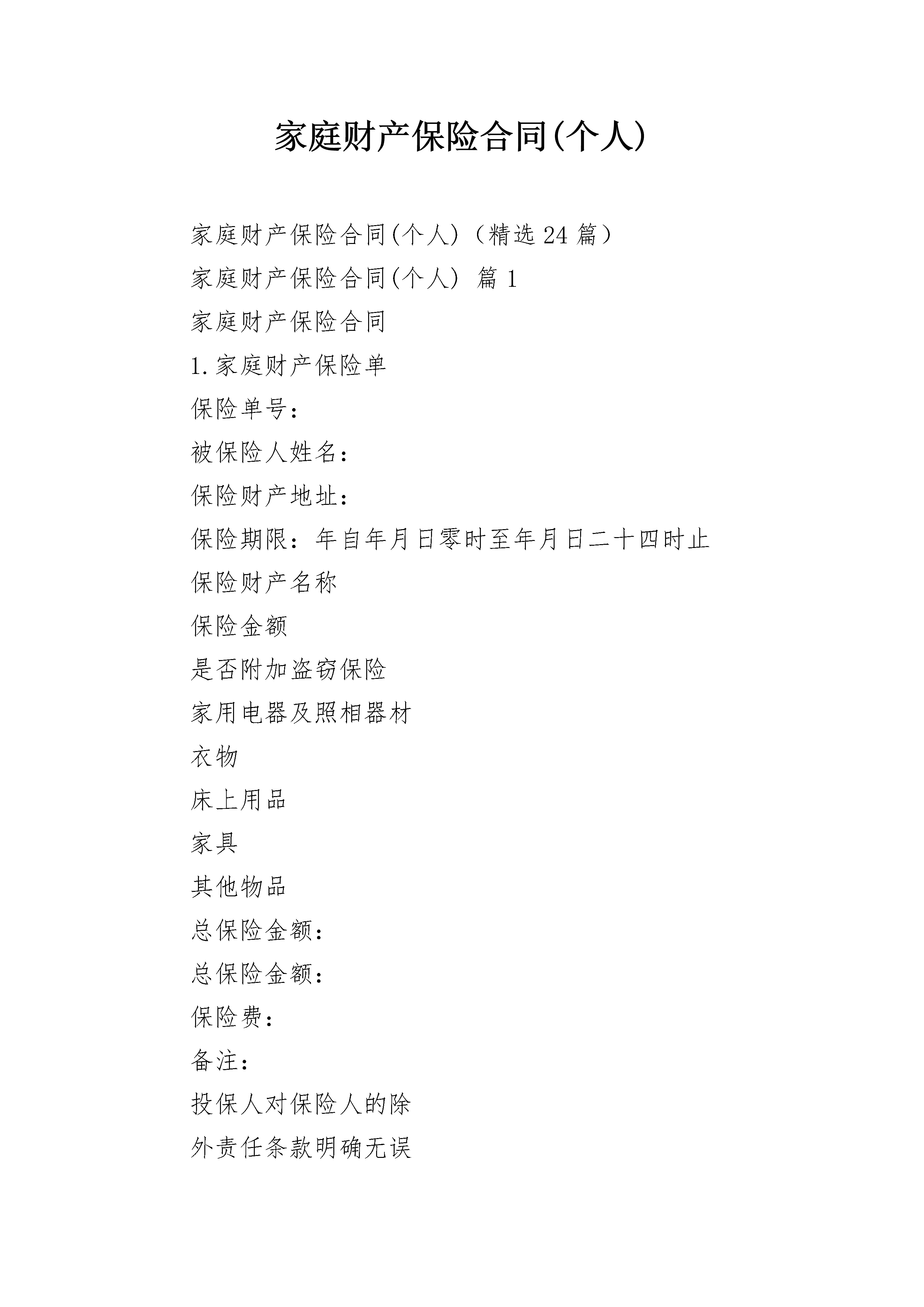 家庭财产保险合同(个人)

家庭财产保险合同(个人)（精选24篇）

家庭财产保险合同(个人) 篇1

家庭财产保险合同

1.家庭财产保险单

保险单号：

被保险人姓名：

保险财产地址：

保险期限：年自年月日零时至年月日二十四时止

保险财产名称

保险金额

是否附加盗窃保险

家用电器及照相器材

衣物

床上用品

家具

其他物品

总保险金额：

总保险金额：

保险费：

备注：

投保人对保险人的除

外责任条款明确无误